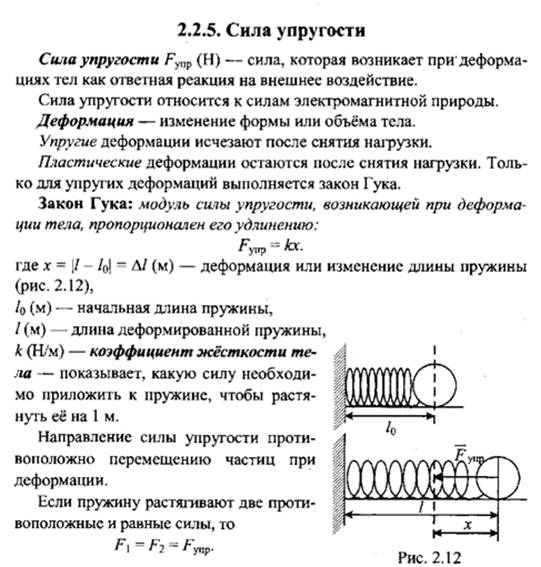 2.2.5. Сила упругости

Сила упругости $F_{упр}$ (Н) — сила, которая возникает при деформациях тел как ответная реакция на внешнее воздействие.

Сила упругости относится к силам электромагнитной природы.

Деформация — изменение формы или объёма тела.

Упругие деформации исчезают после снятия нагрузки.

Пластические деформации остаются после снятия нагрузки. Только для упругих деформаций выполняется закон Гука.

Закон Гука: модуль силы упругости, возникающей при деформации тела, пропорционален его удлинению:

$F_{упр} = kx$.

где $x = |l - l_0| = \Delta l$ (м) — деформация или изменение длины пружины (рис. 2.12),

$l_0$ (м) — начальная длина пружины,

$l$ (м) — длина деформированной пружины,

$k$ (Н/м) — коэффициент жёсткости тела — показывает, какую силу необходимо приложить к пружине, чтобы растянуть её на 1 м.

Направление силы упругости противоположно перемещению частиц при деформации.

Если пружину растягивают две противоположные и равные силы, то

$F_1 = F_2 = F_{упр}$.

$l_0$

$\overline{F}_{упр}$

$l$

$x$

Рис. 2.12